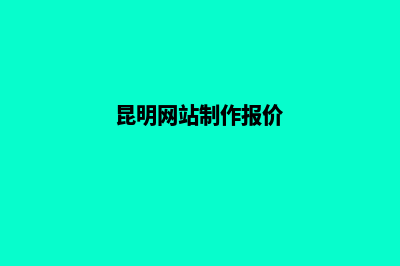 昆明网站制作报价